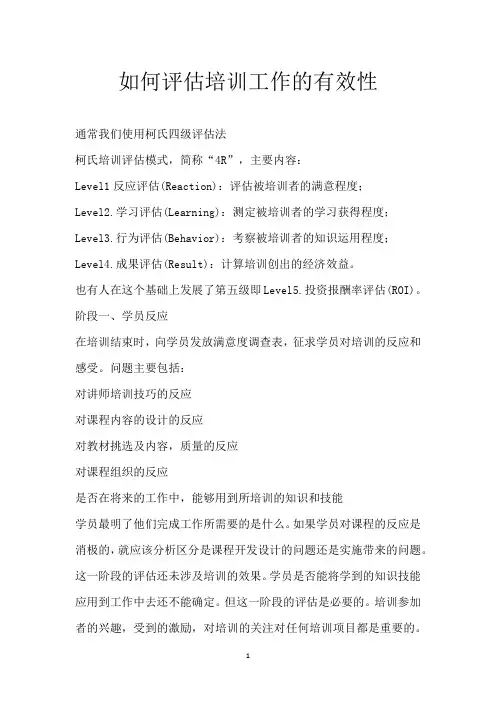 如何评估培训工作的有效性

通常我们使用柯氏四级评估法

柯氏培训评估模式，简称“4R”，主要内容：

Level1 反应评估(Reaction)：评估被培训者的满意程度；

Level2.学习评估(Learning)：测定被培训者的学习获得程度；

Level3.行为评估(Behavior)：考察被培训者的知识运用程度；

Level4.成果评估(Result)：计算培训创出的经济效益。

也有人在这个基础上发展了第五级即Level5.投资报酬率评估(ROI)。

阶段一、学员反应

在培训结束时，向学员发放满意度调查表，征求学员对培训的反应和感受。问题主要包括：

对讲师培训技巧的反应

对课程内容的设计的反应

对教材挑选及内容，质量的反应

对课程组织的反应

是否在将来的工作中，能够用到所培训的知识和技能

学员最明了他们完成工作所需要的是什么。如果学员对课程的反应是消极的，就应该分析区分是课程开发设计的问题还是实施带来的问题。这一阶段的评估还未涉及培训的效果。学员是否能将学到的知识技能应用到工作中去还不能确定。但这一阶段的评估是必要的。培训参加者的兴趣，受到的激励，对培训的关注对任何培训项目都是重要的。

1